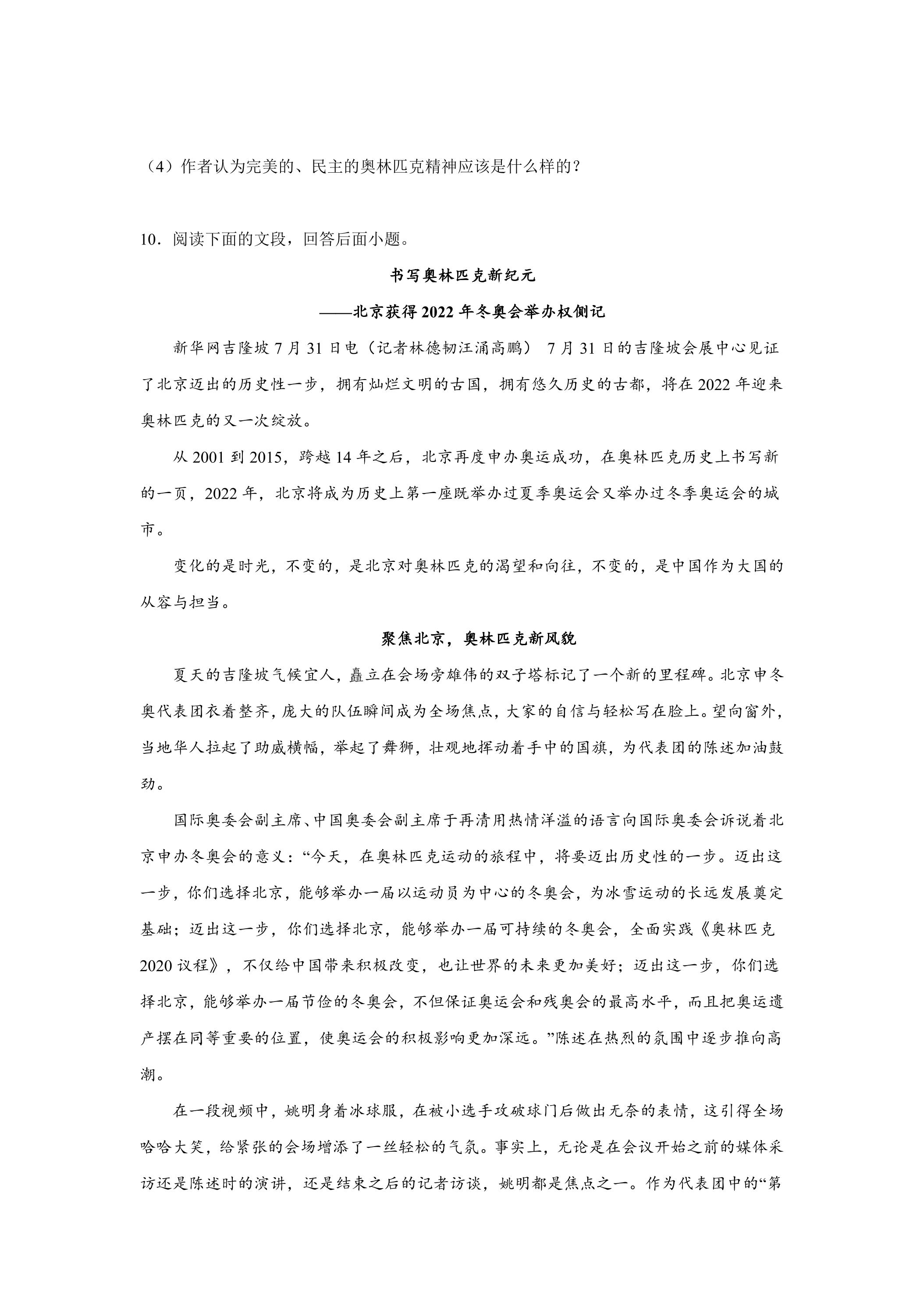 （4）作者认为完美的、民主的奥林匹克精神应该是什么样的？

10．阅读下面的文段，回答后面小题。

书写奥林匹克新纪元

——北京获得2022年冬奥会举办权侧记

新华网吉隆坡7月31日电（记者林德韧汪涌高鹏） 7月31日的吉隆坡会展中心见证了北京迈出的历史性一步，拥有灿烂文明的古国，拥有悠久历史的古都，将在2022年迎来奥林匹克的又一次绽放。

从2001到2015，跨越14年之后，北京再度申办奥运成功，在奥林匹克历史上书写新的一页，2022年，北京将成为历史上第一座既举办过夏季奥运会又举办过冬季奥运会的城市。

变化的是时光，不变的，是北京对奥林匹克的渴望和向往，不变的，是中国作为大国的从容与担当。

聚焦北京，奥林匹克新风貌

夏天的吉隆坡气候宜人，矗立在会场旁雄伟的双子塔标记了一个新的里程碑。北京申冬奥代表团衣着整齐，庞大的队伍瞬间成为全场焦点，大家的自信与轻松写在脸上。望向窗外，当地华人拉起了助威横幅，举起了舞狮，壮观地挥动着手中的国旗，为代表团的陈述加油鼓劲。

国际奥委会副主席、中国奥委会副主席于再清用热情洋溢的语言向国际奥委会诉说着北京申办冬奥会的意义：“今天，在奥林匹克运动的旅程中，将要迈出历史性的一步。迈出这一步，你们选择北京，能够举办一届以运动员为中心的冬奥会，为冰雪运动的长远发展奠定基础；迈出这一步，你们选择北京，能够举办一届可持续的冬奥会，全面实践《奥林匹克2020议程》，不仅给中国带来积极改变，也让世界的未来更加美好；迈出这一步，你们选择北京，能够举办一届节俭的冬奥会，不但保证奥运会和残奥会的最高水平，而且把奥运遗产摆在同等重要的位置，使奥运会的积极影响更加深远。”陈述在热烈的氛围中逐步推向高潮。

在一段视频中，姚明身着冰球服，在被小选手攻破球门后做出无奈的表情，这引得全场哈哈大笑，给紧张的会场增添了一丝轻松的气氛。事实上，无论是在会议开始之前的媒体采访还是陈述时的演讲，还是结束之后的记者访谈，姚明都是焦点之一。作为代表团中的“第